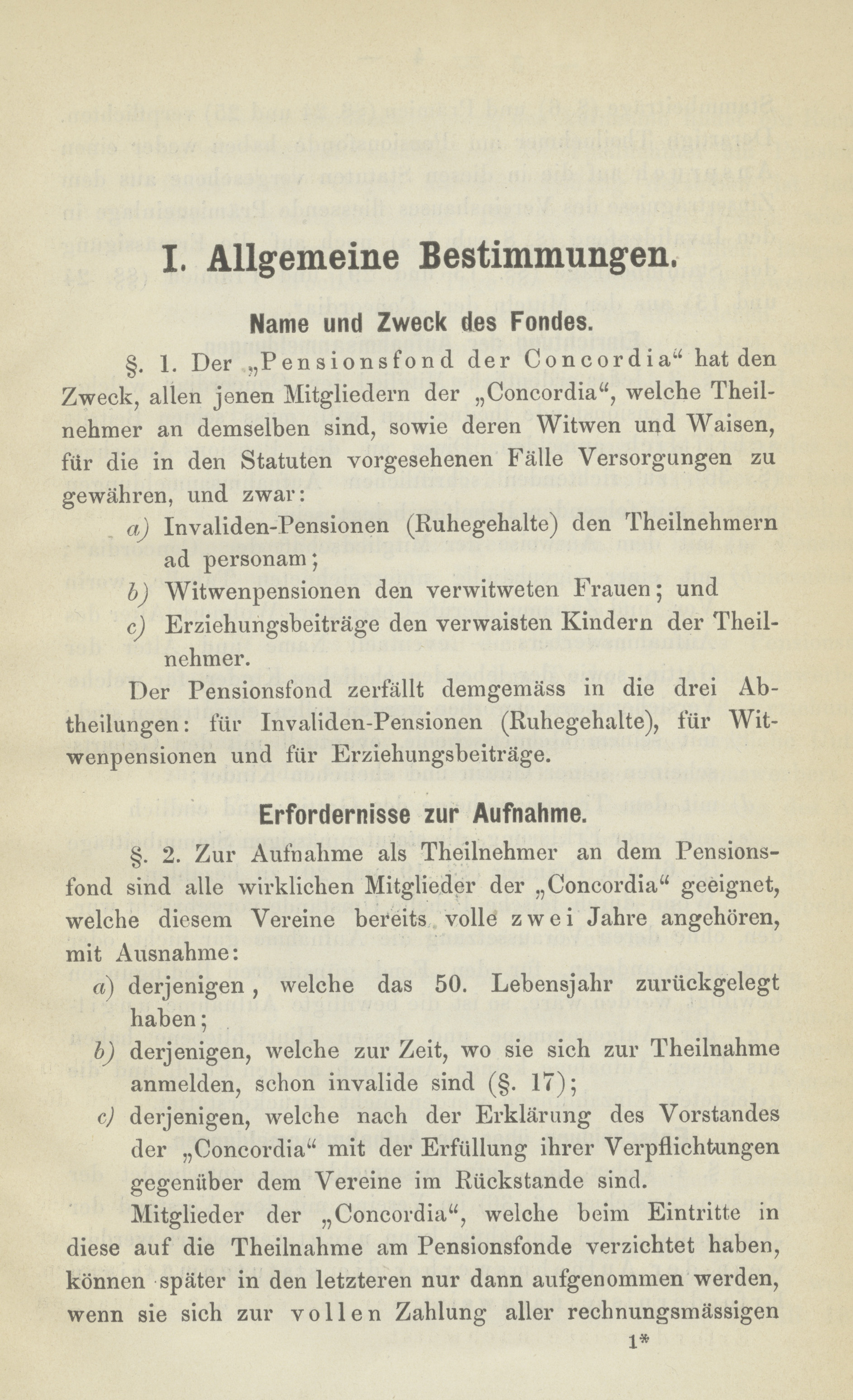 I. Allgemeine Bestimmungen.

Name und Zweck des Fondes.

§. 1. Der „Pensionsfond der Concordia“ hat den Zweck, allen jenen Mitgliedern der „Concordia“, welche Theilnehmer an demselben sind, sowie deren Witwen und Waisen, für die in den Statuten vorgesehenen Fälle Versorgungen zu gewähren, und zwar:

a) Invaliden-Pensionen (Ruhegehalte) den Theilnehmern ad personam;

b) Witwenpensionen den verwitweten Frauen; und

c) Erziehungsbeiträge den verwaisten Kindern der Theilnehmer.

Der Pensionsfond zerfällt demgemäss in die drei Abtheilungen: für Invaliden-Pensionen (Ruhegehalte), für Witwenpensionen und für Erziehungsbeiträge.

Erfordernisse zur Aufnahme.

§. 2. Zur Aufnahme als Theilnehmer an dem Pensionsfond sind alle wirklichen Mitglieder der „Concordia“ geeignet, welche diesem Vereine bereits volle zwei Jahre angehören, mit Ausnahme:

a) derjenigen, welche das 50. Lebensjahr zurückgelegt haben;

b) derjenigen, welche zur Zeit, wo sie sich zur Theilnahme anmelden, schon invalide sind (§. 17);

c) derjenigen, welche nach der Erklärung des Vorstandes der „Concordia“ mit der Erfüllung ihrer Verpflichtungen gegenüber dem Vereine im Rückstande sind.

Mitglieder der „Concordia“, welche beim Eintritte in diese auf die Theilnahme am Pensionsfonde verzichtet haben, können später in den letzteren nur dann aufgenommen werden, wenn sie sich zur vollen Zahlung aller rechnungsmässigen

1*